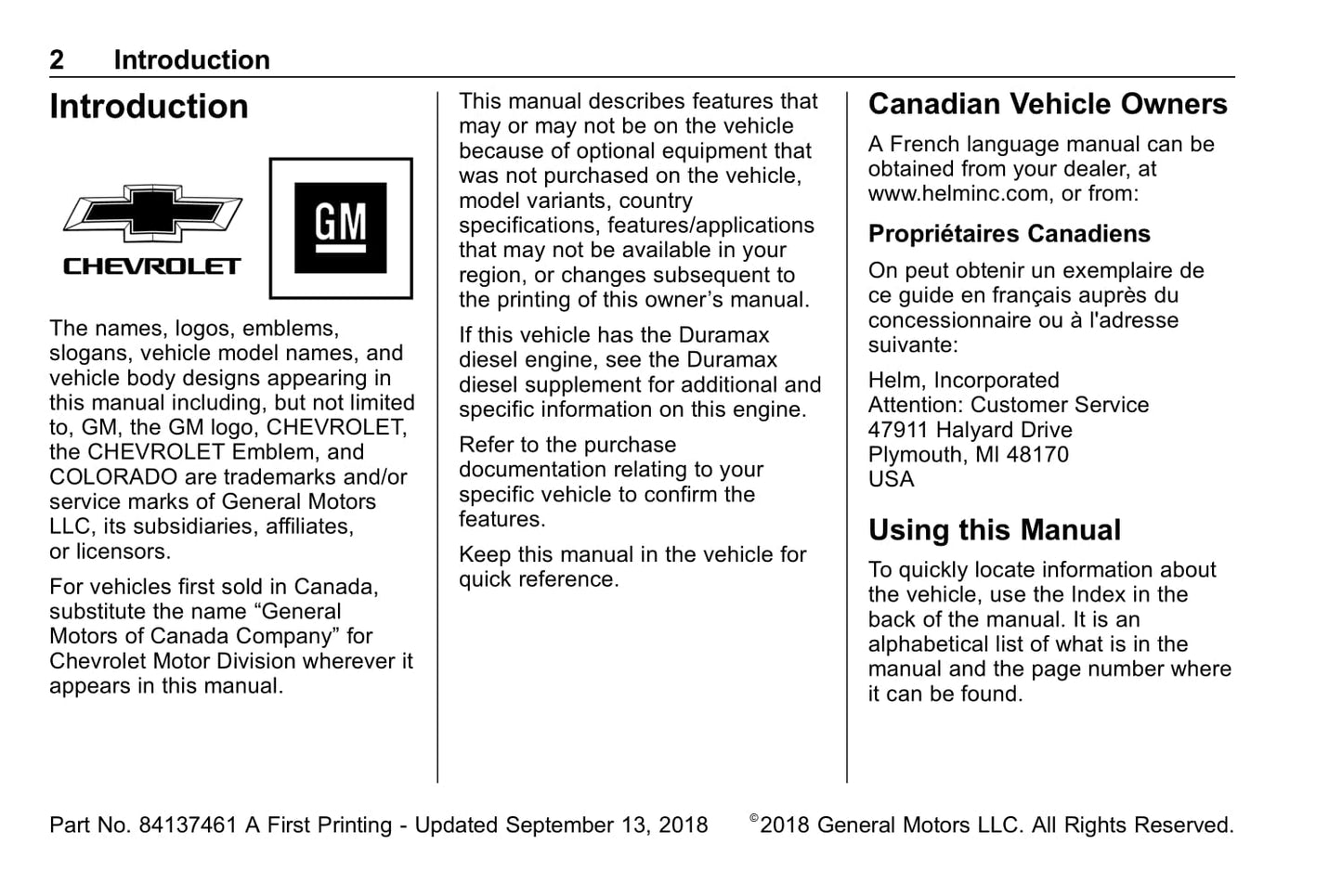 2 Introduction

Introduction

CHEVROLET

GM

The names, logos, emblems, slogans, vehicle model names, and vehicle body designs appearing in this manual including, but not limited to, GM, the GM logo, CHEVROLET, the CHEVROLET Emblem, and COLORADO are trademarks and/or service marks of General Motors LLC, its subsidiaries, affiliates, or licensors.

For vehicles first sold in Canada, substitute the name “General Motors of Canada Company” for Chevrolet Motor Division wherever it appears in this manual.

This manual describes features that may or may not be on the vehicle because of optional equipment that was not purchased on the vehicle, model variants, country specifications, features/applications that may not be available in your region, or changes subsequent to the printing of this owner’s manual.

If this vehicle has the Duramax diesel engine, see the Duramax diesel supplement for additional and specific information on this engine.

Refer to the purchase documentation relating to your specific vehicle to confirm the features.

Keep this manual in the vehicle for quick reference.

Canadian Vehicle Owners

A French language manual can be obtained from your dealer, at www.helminc.com, or from:

Propriétaires Canadiens

On peut obtenir un exemplaire de ce guide en français auprès du concessionnaire ou à l'adresse suivante:

Helm, Incorporated
Attention: Customer Service
47911 Halyard Drive
Plymouth, MI 48170
USA

Using this Manual

To quickly locate information about the vehicle, use the Index in the back of the manual. It is an alphabetical list of what is in the manual and the page number where it can be found.

Part No. 84137461 A First Printing - Updated September 13, 2018 ©2018 General Motors LLC. All Rights Reserved.